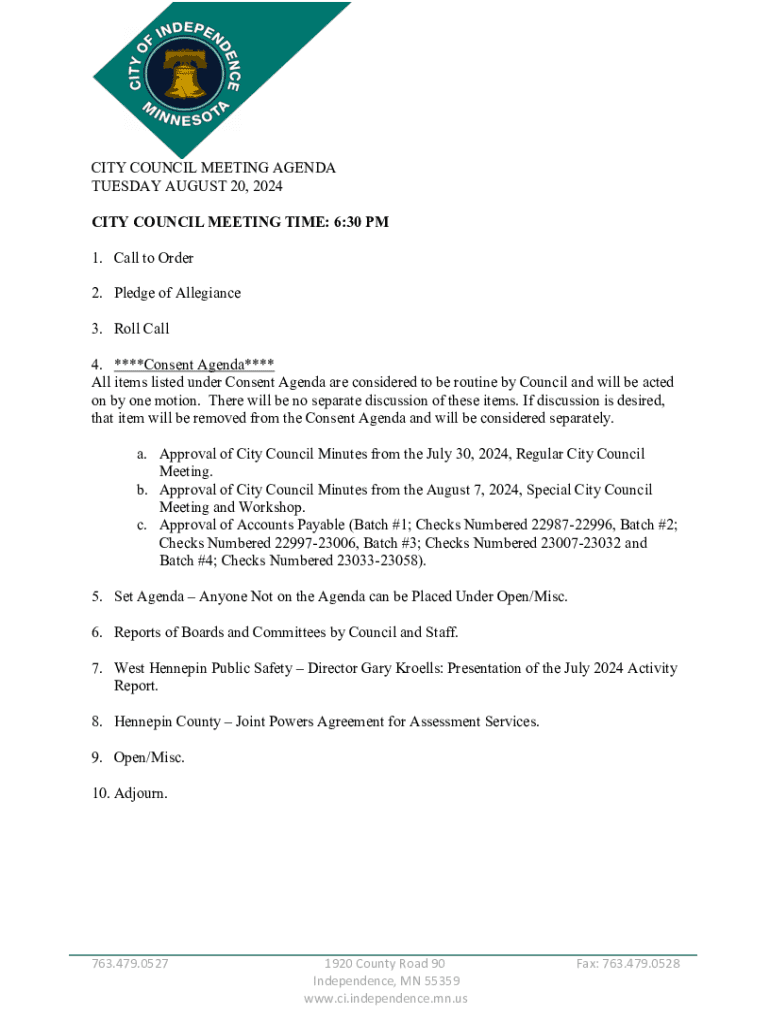 CITY OF INDEPENDENCE
MINNESOTA

CITY COUNCIL MEETING AGENDA
TUESDAY AUGUST 20, 2024

CITY COUNCIL MEETING TIME: 6:30 PM

1. Call to Order

2. Pledge of Allegiance

3. Roll Call

4. ****Consent Agenda****
All items listed under Consent Agenda are considered to be routine by Council and will be acted on by one motion. There will be no separate discussion of these items. If discussion is desired, that item will be removed from the Consent Agenda and will be considered separately.

a. Approval of City Council Minutes from the July 30, 2024, Regular City Council Meeting.
b. Approval of City Council Minutes from the August 7, 2024, Special City Council Meeting and Workshop.
c. Approval of Accounts Payable (Batch #1; Checks Numbered 22987-22996, Batch #2; Checks Numbered 22997-23006, Batch #3; Checks Numbered 23007-23032 and Batch #4; Checks Numbered 23033-23058).

5. Set Agenda – Anyone Not on the Agenda can be Placed Under Open/Misc.

6. Reports of Boards and Committees by Council and Staff.

7. West Hennepin Public Safety – Director Gary Kroells: Presentation of the July 2024 Activity Report.

8. Hennepin County – Joint Powers Agreement for Assessment Services.

9. Open/Misc.

10. Adjourn.

763.479.0527

1920 County Road 90
Independence, MN 55359
www.ci.independence.mn.us

Fax: 763.479.0528